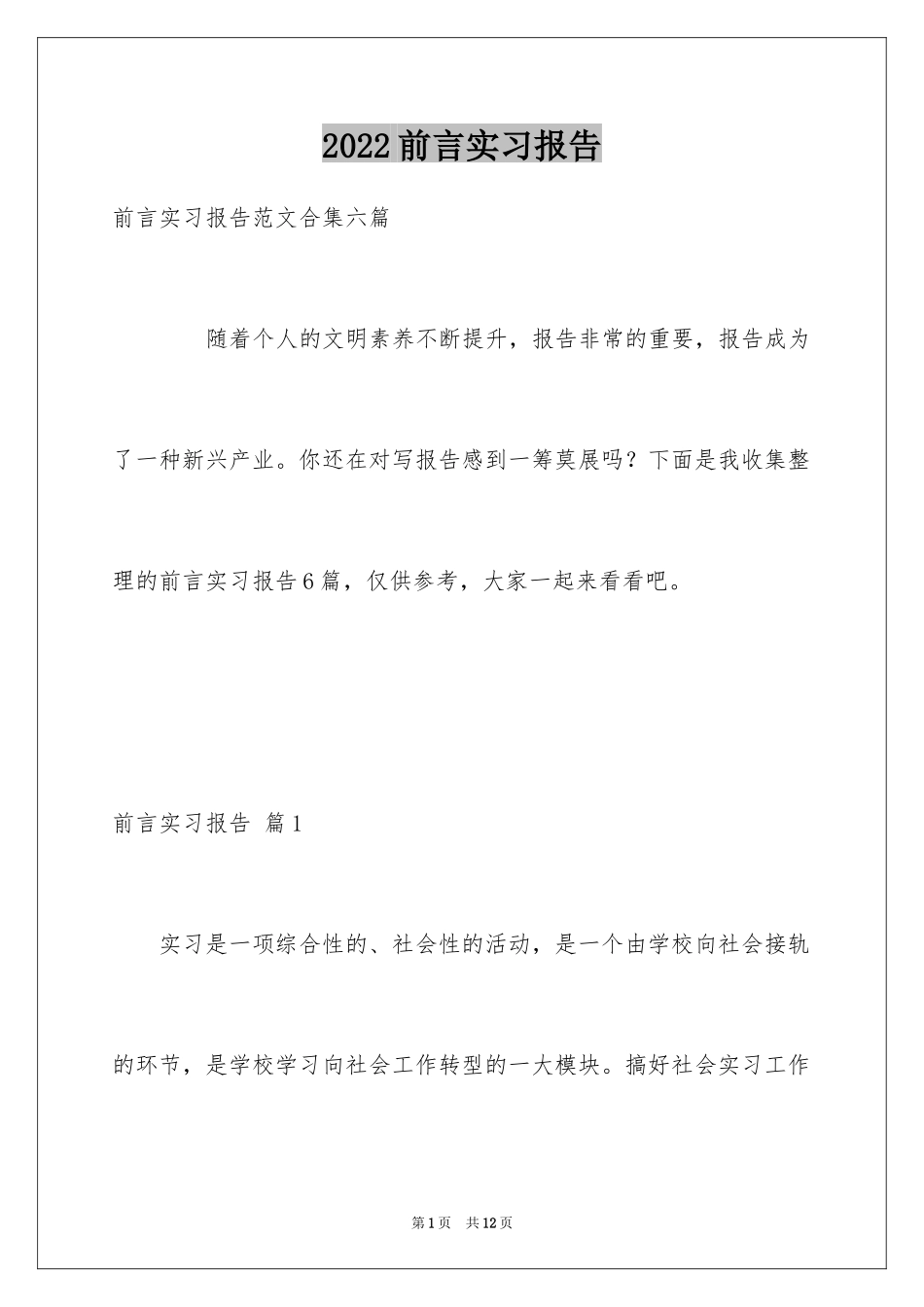 2022前言实习报告

前言实习报告范文合集六篇

随着个人的文明素养不断提升，报告非常的重要，报告成为了一种新兴产业。你还在对写报告感到一筹莫展吗？下面是我收集整理的前言实习报告6篇，仅供参考，大家一起来看看吧。

前言实习报告 篇1

实习是一项综合性的、社会性的活动，是一个由学校向社会接轨的环节，是学校学习向社会工作转型的一大模块。搞好社会实习工作

第1页 共12页